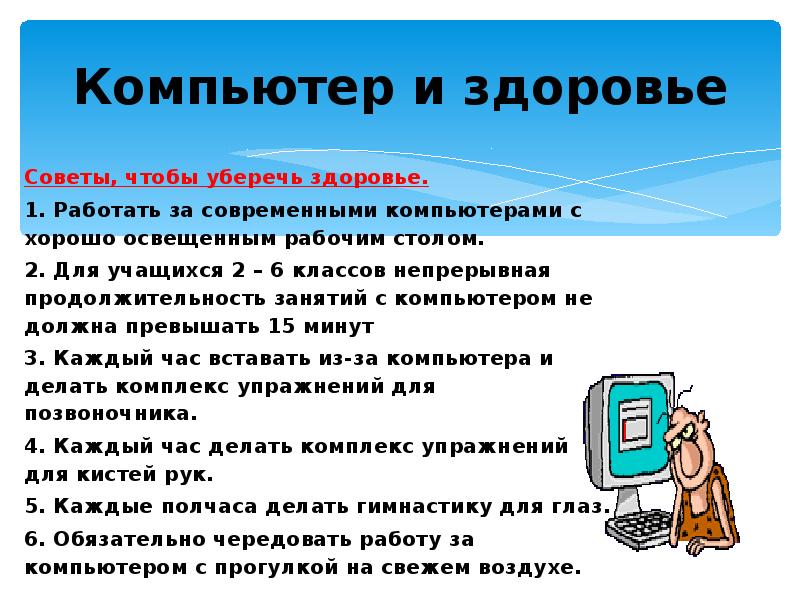 Компьютер и здоровье

Советы, чтобы уберечь здоровье.

1. Работать за современными компьютерами с хорошо освещенным рабочим столом.

2. Для учащихся 2 – 6 классов непрерывная продолжительность занятий с компьютером не должна превышать 15 минут

3. Каждый час вставать из-за компьютера и делать комплекс упражнений для позвоночника.

4. Каждый час делать комплекс упражнений для кистей рук.

5. Каждые полчаса делать гимнастику для глаз.

6. Обязательно чередовать работу за компьютером с прогулкой на свежем воздухе.